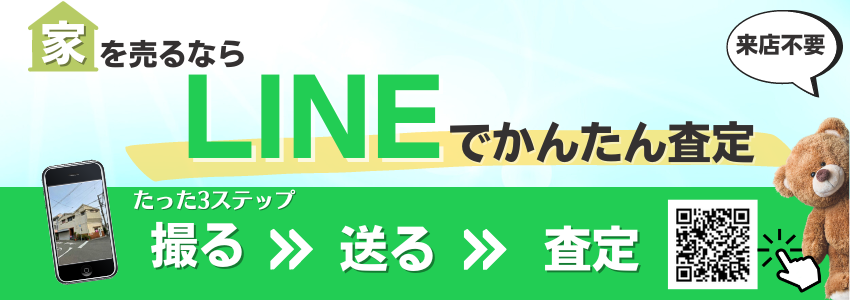 家を売るなら

来店不要

LINEでかんたん査定

たった3ステップ

撮る » 送る » 査定